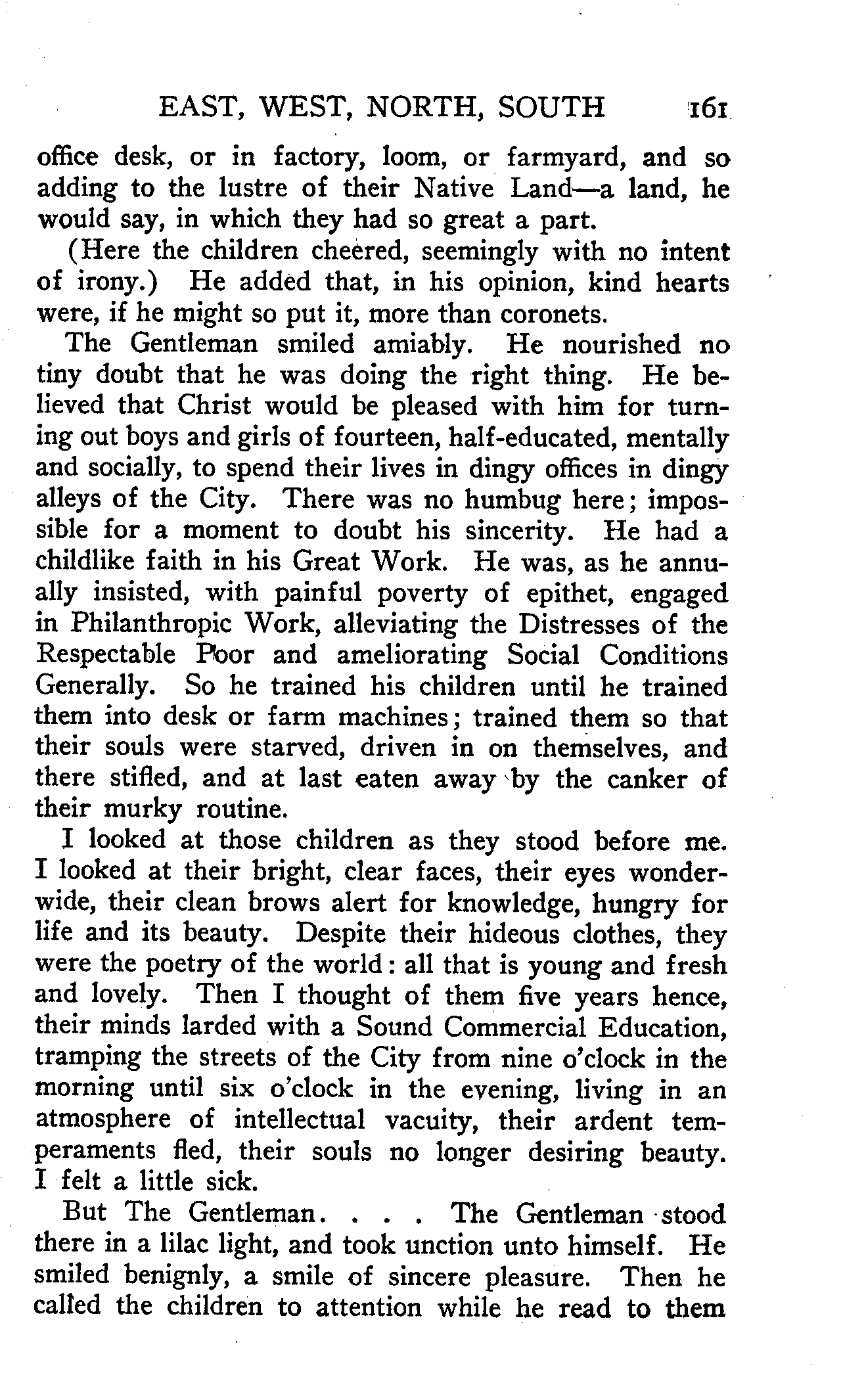 EAST, WEST, NORTH, SOUTH 161

office desk, or in factory, loom, or farmyard, and so adding to the lustre of their Native Land—a land, he would say, in which they had so great a part.

(Here the children cheered, seemingly with no intent of irony.) He added that, in his opinion, kind hearts were, if he might so put it, more than coronets.

The Gentleman smiled amiably. He nourished no tiny doubt that he was doing the right thing. He believed that Christ would be pleased with him for turning out boys and girls of fourteen, half-educated, mentally and socially, to spend their lives in dingy offices in dingy alleys of the City. There was no humbug here; impossible for a moment to doubt his sincerity. He had a childlike faith in his Great Work. He was, as he annually insisted, with painful poverty of epithet, engaged in Philanthropic Work, alleviating the Distresses of the Respectable Poor and ameliorating Social Conditions Generally. So he trained his children until he trained them into desk or farm machines; trained them so that their souls were starved, driven in on themselves, and there stifled, and at last eaten away by the canker of their murky routine.

I looked at those children as they stood before me. I looked at their bright, clear faces, their eyes wonder-wide, their clean brows alert for knowledge, hungry for life and its beauty. Despite their hideous clothes, they were the poetry of the world: all that is young and fresh and lovely. Then I thought of them five years hence, their minds larded with a Sound Commercial Education, tramping the streets of the City from nine o'clock in the morning until six o'clock in the evening, living in an atmosphere of intellectual vacuity, their ardent temperaments fled, their souls no longer desiring beauty. I felt a little sick.

But The Gentleman. . . . The Gentleman stood there in a lilac light, and took unction unto himself. He smiled benignly, a smile of sincere pleasure. Then he called the children to attention while he read to them